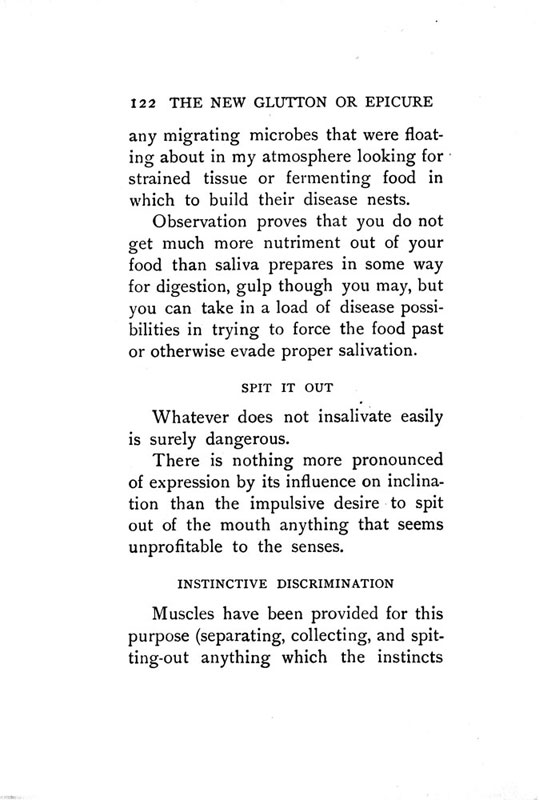 122 THE NEW GLUTTON OR EPICURE

any migrating microbes that were floating about in my atmosphere looking for strained tissue or fermenting food in which to build their disease nests.

Observation proves that you do not get much more nutriment out of your food than saliva prepares in some way for digestion, gulp though you may, but you can take in a load of disease possibilities in trying to force the food past or otherwise evade proper salivation.

SPIT IT OUT

Whatever does not insalivate easily is surely dangerous.

There is nothing more pronounced of expression by its influence on inclination than the impulsive desire to spit out of the mouth anything that seems unprofitable to the senses.

INSTINCTIVE DISCRIMINATION

Muscles have been provided for this purpose (separating, collecting, and spitting-out anything which the instincts